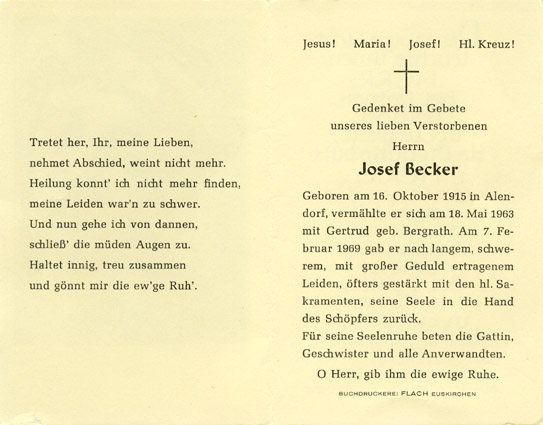 Tretet her, Ihr, meine Lieben,
nehmet Abschied, weint nicht mehr.
Heilung konnt' ich nicht mehr finden,
meine Leiden war'n zu schwer.
Und nun gehe ich von dannen,
schließ' die müden Augen zu.
Haltet innig, treu zusammen
und gönnt mir die ew'ge Ruh'.

Jesus! Maria! Josef! Hl. Kreuz!

Gedenket im Gebete
unseres lieben Verstorbenen
Herrn

Josef Becker

Geboren am 16. Oktober 1915 in Alendorf, vermählte er sich am 18. Mai 1963 mit Gertrud geb. Bergrath. Am 7. Februar 1969 gab er nach langem, schwerem, mit großer Geduld ertragenem Leiden, öfters gestärkt mit den hl. Sakramenten, seine Seele in die Hand des Schöpfers zurück.
Für seine Seelenruhe beten die Gattin, Geschwister und alle Anverwandten.

O Herr, gib ihm die ewige Ruhe.

BUCHDRUCKEREI FLACH EUSKIRCHEN